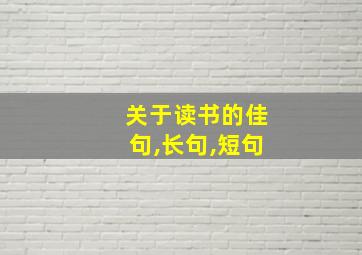 关于读书的佳句,长句,短句